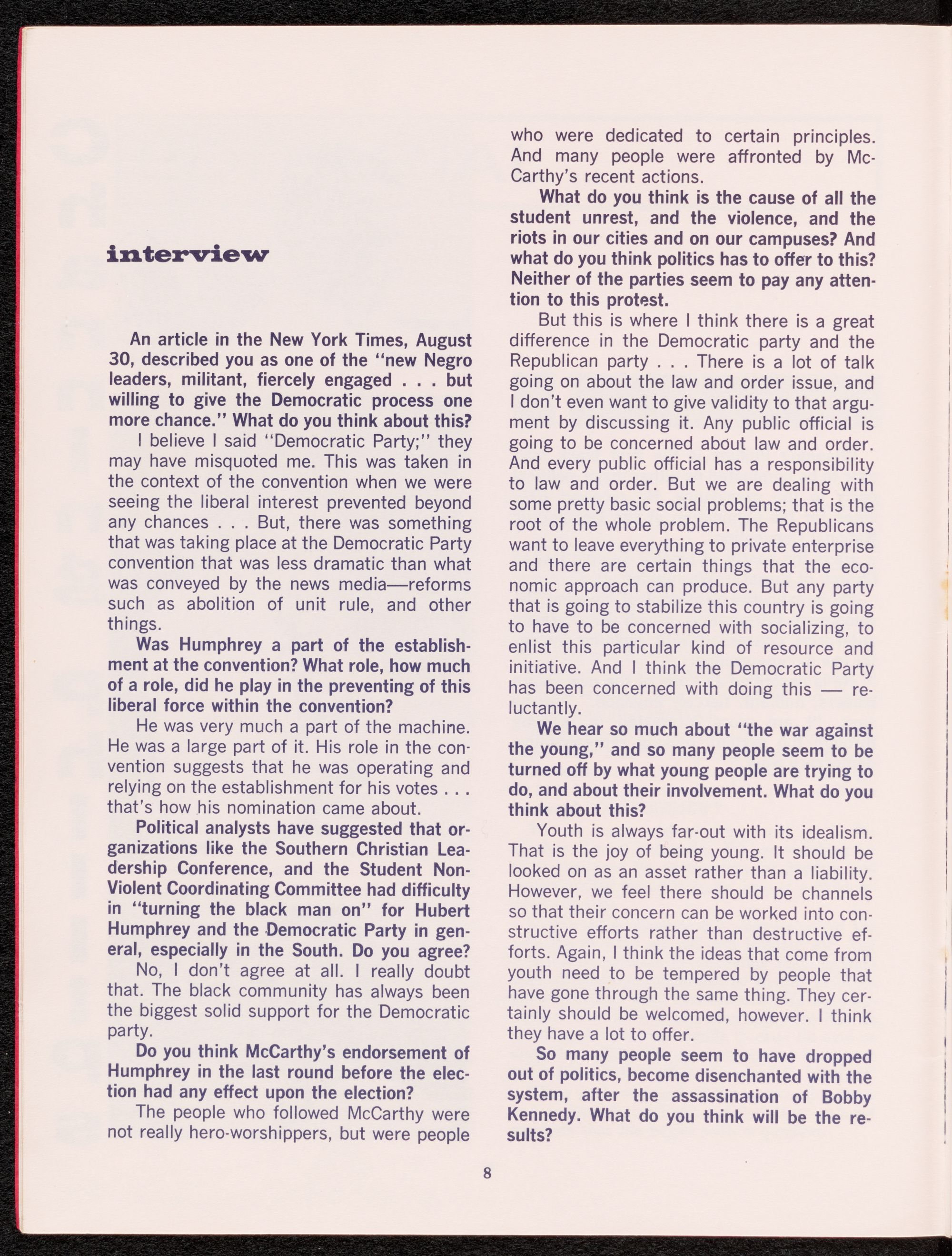 interview

An article in the New York Times, August 30, described you as one of the "new Negro leaders, militant, fiercely engaged . . . but willing to give the Democratic process one more chance." What do you think about this?

I believe I said "Democratic Party;" they may have misquoted me. This was taken in the context of the convention when we were seeing the liberal interest prevented beyond any chances . . . But, there was something that was taking place at the Democratic Party convention that was less dramatic than what was conveyed by the news media—reforms such as abolition of unit rule, and other things.

Was Humphrey a part of the establishment at the convention? What role, how much of a role, did he play in the preventing of this liberal force within the convention?

He was very much a part of the machine. He was a large part of it. His role in the convention suggests that he was operating and relying on the establishment for his votes . . . that's how his nomination came about.

Political analysts have suggested that organizations like the Southern Christian Leadership Conference, and the Student Non-Violent Coordinating Committee had difficulty in "turning the black man on" for Hubert Humphrey and the Democratic Party in general, especially in the South. Do you agree?

No, I don't agree at all. I really doubt that. The black community has always been the biggest solid support for the Democratic party.

Do you think McCarthy's endorsement of Humphrey in the last round before the election had any effect upon the election?

The people who followed McCarthy were not really hero-worshippers, but were people who were dedicated to certain principles. And many people were affronted by McCarthy's recent actions.

What do you think is the cause of all the student unrest, and the violence, and the riots in our cities and on our campuses? And what do you think politics has to offer to this? Neither of the parties seem to pay any attention to this protest.

But this is where I think there is a great difference in the Democratic party and the Republican party . . . There is a lot of talk going on about the law and order issue, and I don't even want to give validity to that argument by discussing it. Any public official is going to be concerned about law and order. And every public official has a responsibility to law and order. But we are dealing with some pretty basic social problems; that is the root of the whole problem. The Republicans want to leave everything to private enterprise and there are certain things that the economic approach can produce. But any party that is going to stabilize this country is going to have to be concerned with socializing, to enlist this particular kind of resource and initiative. And I think the Democratic Party has been concerned with doing this — reluctantly.

We hear so much about "the war against the young," and so many people seem to be turned off by what young people are trying to do, and about their involvement. What do you think about this?

Youth is always far-out with its idealism. That is the joy of being young. It should be looked on as an asset rather than a liability. However, we feel there should be channels so that their concern can be worked into constructive efforts rather than destructive efforts. Again, I think the ideas that come from youth need to be tempered by people that have gone through the same thing. They certainly should be welcomed, however. I think they have a lot to offer.

So many people seem to have dropped out of politics, become disenchanted with the system, after the assassination of Bobby Kennedy. What do you think will be the results?

8